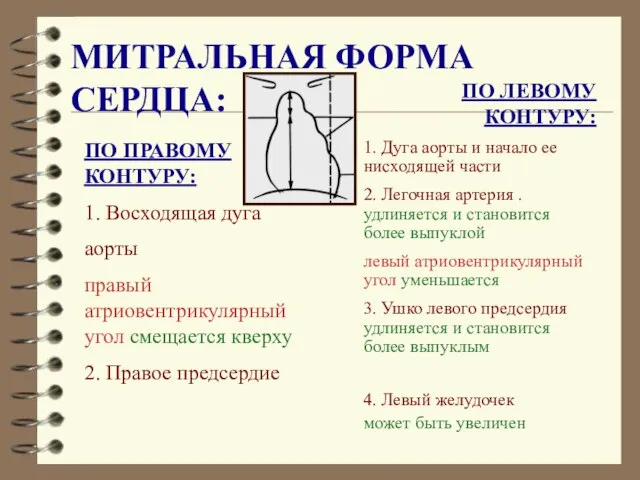 МИТРАЛЬНАЯ ФОРМА СЕРДЦА:

ПО ПРАВОМУ КОНТУРУ:

1. Восходящая дуга

аорты

правый атриовентрикулярный угол смещается кверху

2. Правое предсердие

ПО ЛЕВОМУ КОНТУРУ:

1. Дуга аорты и начало ее нисходящей части

2. Легочная артерия . удлиняется и становится более выпуклой

левый атриовентрикулярный угол уменьшается

3. Ушко левого предсердия удлиняется и становится более выпуклым

4. Левый желудочек

может быть увеличен